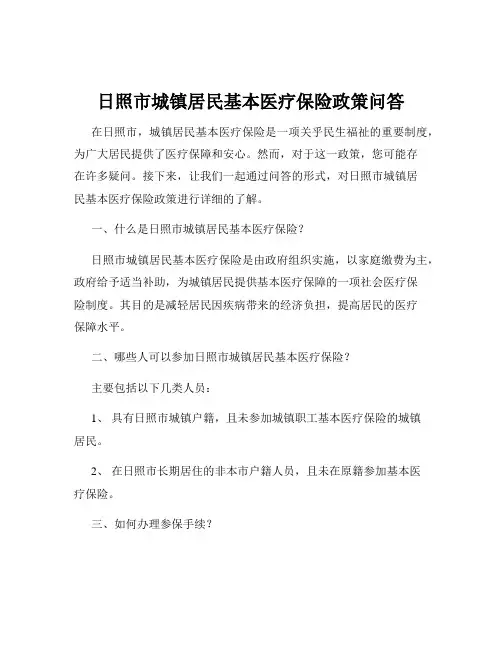 日照市城镇居民基本医疗保险政策问答

在日照市，城镇居民基本医疗保险是一项关乎民生福祉的重要制度，为广大居民提供了医疗保障和安心。然而，对于这一政策，您可能存在许多疑问。接下来，让我们一起通过问答的形式，对日照市城镇居民基本医疗保险政策进行详细的了解。

一、什么是日照市城镇居民基本医疗保险？

日照市城镇居民基本医疗保险是由政府组织实施，以家庭缴费为主，政府给予适当补助，为城镇居民提供基本医疗保障的一项社会医疗保险制度。其目的是减轻居民因疾病带来的经济负担，提高居民的医疗保障水平。

二、哪些人可以参加日照市城镇居民基本医疗保险？

主要包括以下几类人员：

1、 具有日照市城镇户籍，且未参加城镇职工基本医疗保险的城镇居民。

2、 在日照市长期居住的非本市户籍人员，且未在原籍参加基本医疗保险。

三、如何办理参保手续？